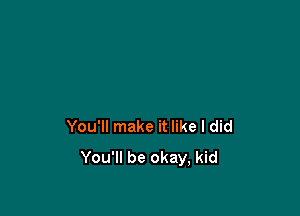 You'll make it like I did

You'll be okay, kid